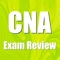 CNA
Exam Review